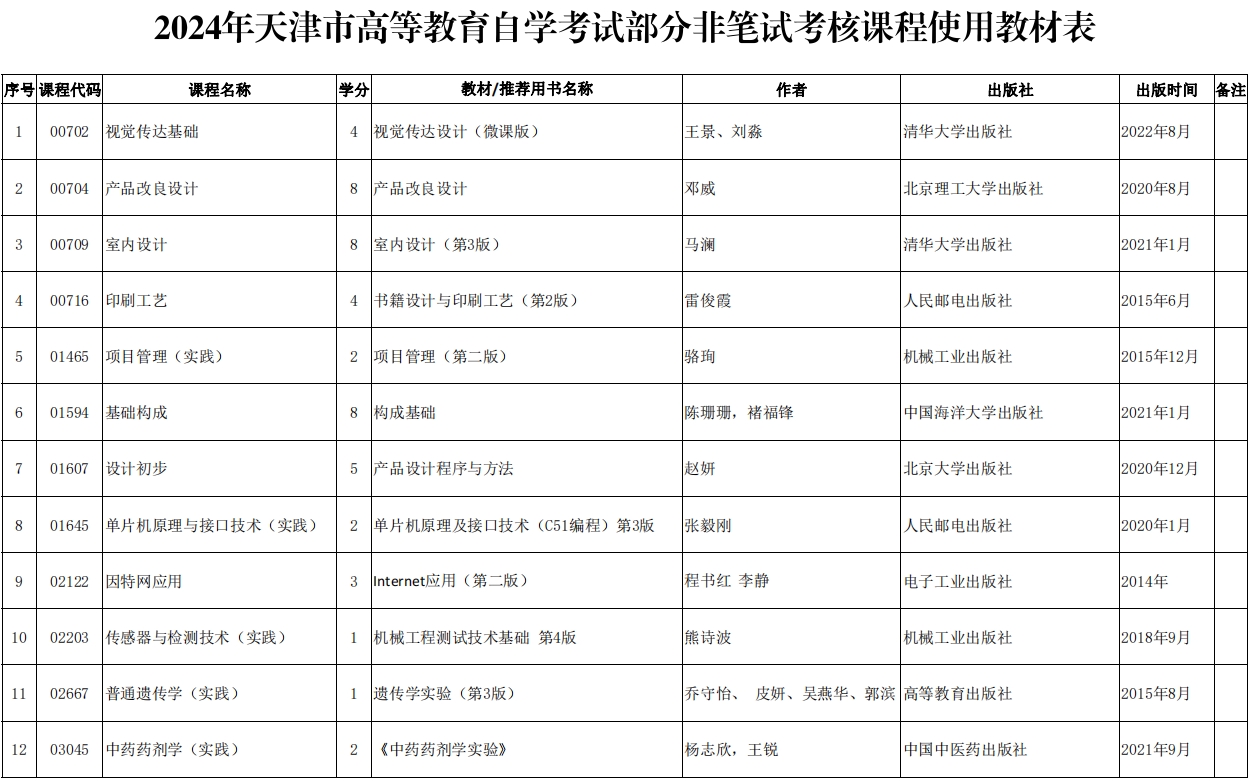 2024年天津市高等教育自学考试部分非笔试考核课程使用教材表

| 序号 | 课程代码 | 课程名称 | 学分 | 教材/推荐用书名称 | 作者 | 出版社 | 出版时间 | 备注 |
|---|---|---|---|---|---|---|---|---|
| 1 | 00702 | 视觉传达基础 | 4 | 视觉传达设计（微课版） | 王景、刘淼 | 清华大学出版社 | 2022年8月 | |
| 2 | 00704 | 产品改良设计 | 8 | 产品改良设计 | 邓威 | 北京理工大学出版社 | 2020年8月 | |
| 3 | 00709 | 室内设计 | 8 | 室内设计（第3版） | 马澜 | 清华大学出版社 | 2021年1月 | |
| 4 | 00716 | 印刷工艺 | 4 | 书籍设计与印刷工艺（第2版） | 雷俊霞 | 人民邮电出版社 | 2015年6月 | |
| 5 | 01465 | 项目管理（实践） | 2 | 项目管理（第二版） | 骆珣 | 机械工业出版社 | 2015年12月 | |
| 6 | 01594 | 基础构成 | 8 | 构成基础 | 陈珊珊，褚福锋 | 中国海洋大学出版社 | 2021年1月 | |
| 7 | 01607 | 设计初步 | 5 | 产品设计程序与方法 | 赵妍 | 北京大学出版社 | 2020年12月 | |
| 8 | 01645 | 单片机原理与接口技术（实践） | 2 | 单片机原理及接口技术（C51编程）第3版 | 张毅刚 | 人民邮电出版社 | 2020年1月 | |
| 9 | 02122 | 因特网应用 | 3 | Internet应用（第二版） | 程书红 李静 | 电子工业出版社 | 2014年 | |
| 10 | 02203 | 传感器与检测技术（实践） | 1 | 机械工程测试技术基础 第4版 | 熊诗波 | 机械工业出版社 | 2018年9月 | |
| 11 | 02667 | 普通遗传学（实践） | 1 | 遗传学实验（第3版） | 乔守怡、 皮妍、吴燕华、郭滨 | 高等教育出版社 | 2015年8月 | |
| 12 | 03045 | 中药药剂学（实践） | 2 | 《中药药剂学实验》 | 杨志欣，王锐 | 中国中医药出版社 | 2021年9月 | |